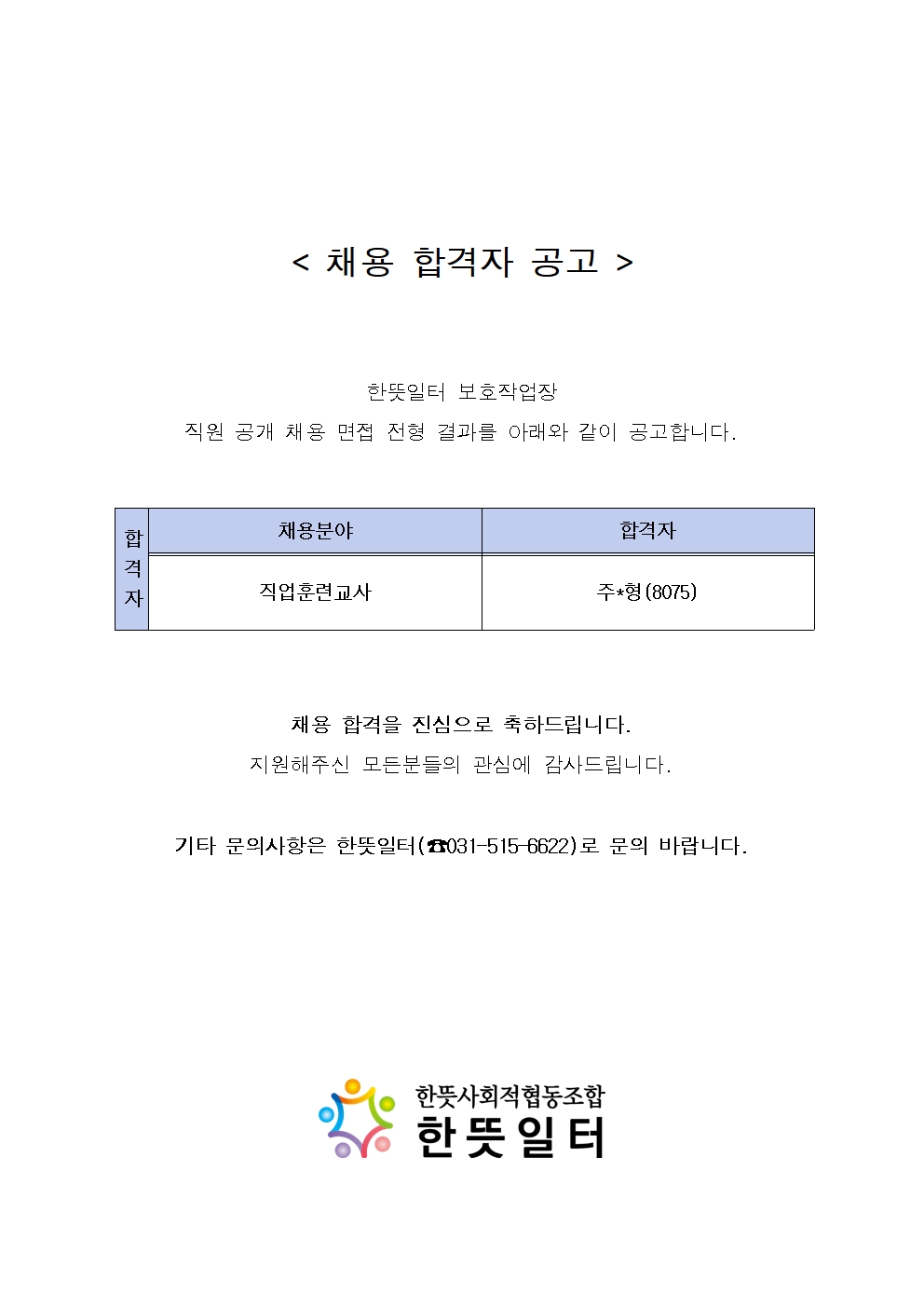 < 채용 합격자 공고 >

한뜻일터 보호작업장
직원 공개 채용 면접 전형 결과를 아래와 같이 공고합니다.

| 합격자 | 채용분야 | 합격자 |
|---|---|---|
| | 직업훈련교사 | 주*형(8075) |

채용 합격을 진심으로 축하드립니다.
지원해주신 모든분들의 관심에 감사드립니다.

기타 문의사항은 한뜻일터(☎031-515-6622)로 문의 바랍니다.

한뜻사회적협동조합
한뜻일터